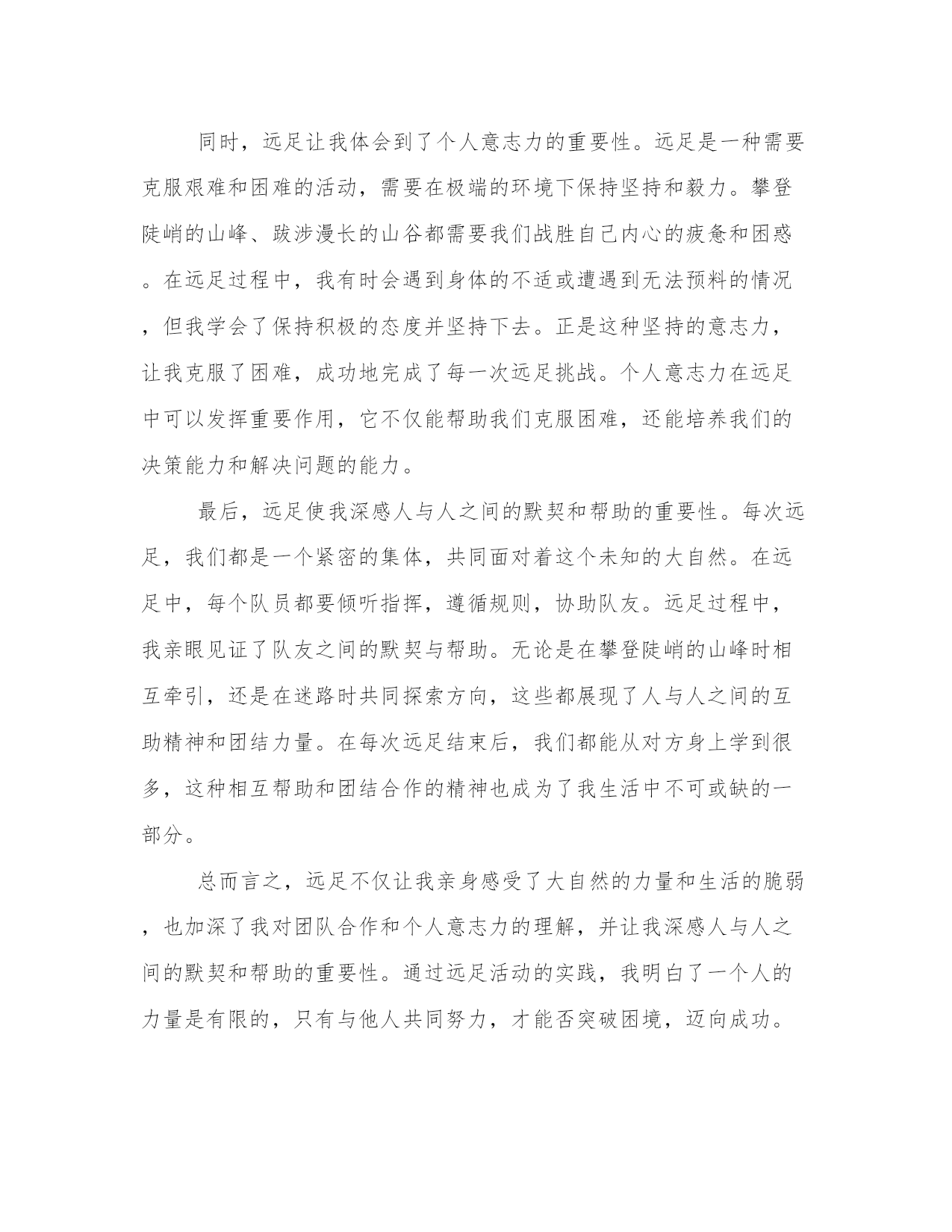 同时，远足让我体会到了个人意志力的重要性。远足是一种需要克服艰难和困难的活动，需要在极端的环境下保持坚持和毅力。攀登陡峭的山峰、跋涉漫长的山谷都需要我们战胜自己内心的疲惫和困惑。在远足过程中，我有时会遇到身体的不适或遭遇到无法预料的情况，但我学会了保持积极的态度并坚持下去。正是这种坚持的意志力，让我克服了困难，成功地完成了每一次远足挑战。个人意志力在远足中可以发挥重要作用，它不仅能帮助我们克服困难，还能培养我们的决策能力和解决问题的能力。

最后，远足使我深感人与人之间的默契和帮助的重要性。每次远足，我们都是一个紧密的集体，共同面对着这个未知的大自然。在远足中，每个队员都要倾听指挥，遵循规则，协助队友。远足过程中，我亲眼见证了队友之间的默契与帮助。无论是在攀登陡峭的山峰时相互牵引，还是在迷路时共同探索方向，这些都展现了人与人之间的互助精神和团结力量。在每次远足结束后，我们都能从对方身上学到很多，这种相互帮助和团结合作的精神也成为了我生活中不可或缺的一部分。

总而言之，远足不仅让我亲身感受了大自然的力量和生活的脆弱，也加深了我对团队合作和个人意志力的理解，并让我深感人与人之间的默契和帮助的重要性。通过远足活动的实践，我明白了一个人的力量是有限的，只有与他人共同努力，才能否突破困境，迈向成功。